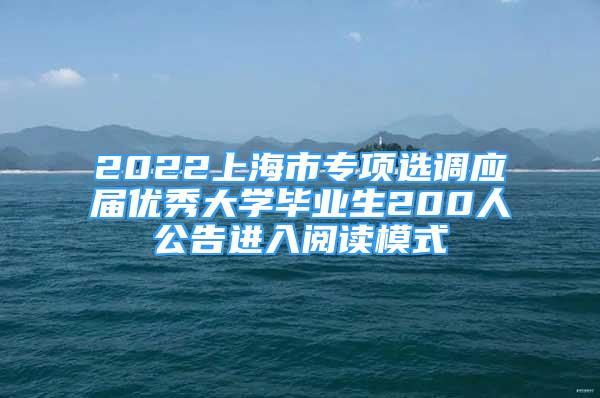 2022上海市专项选调应届优秀大学毕业生200人公告进入阅读模式